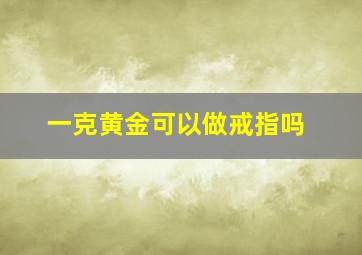 一克黄金可以做戒指吗